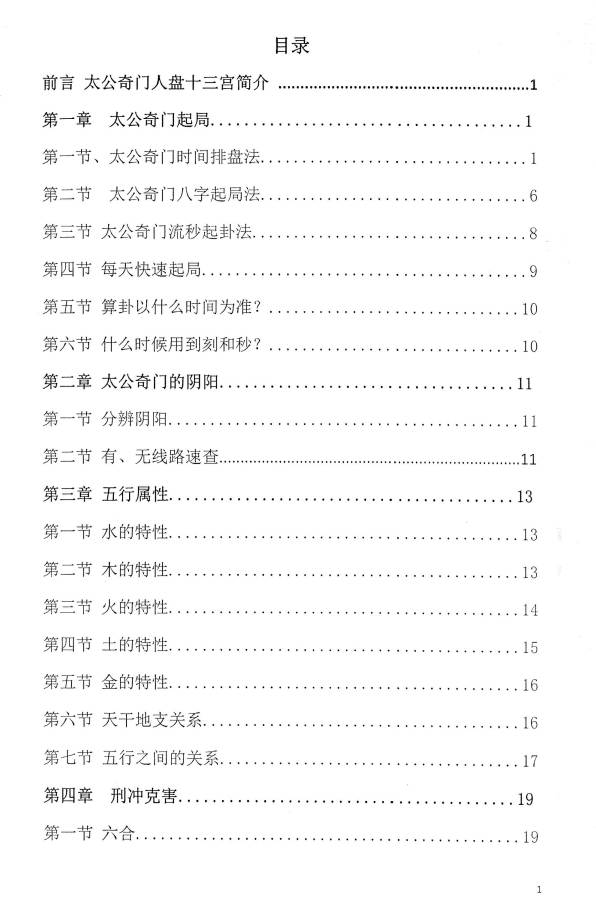 目录

前言 太公奇门人盘十三宫简介 ........................................1

第一章 太公奇门起局........................................1

第一节、太公奇门时间排盘法........................................1

第二节 太公奇门八字起局法........................................6

第三节 太公奇门流秒起卦法........................................8

第四节 每天快速起局........................................9

第五节 算卦以什么时间为准？........................................10

第六节 什么时候用到刻和秒？........................................10

第二章 太公奇门的阴阳........................................11

第一节 分辨阴阳........................................11

第二节 有、无线路速查........................................11

第三章 五行属性........................................13

第一节 水的特性........................................13

第二节 木的特性........................................13

第三节 火的特性........................................14

第四节 土的特性........................................15

第五节 金的特性........................................16

第六节 天干地支关系........................................16

第七节 五行之间的关系........................................17

第四章 刑冲克害........................................19

第一节 六合........................................19

1